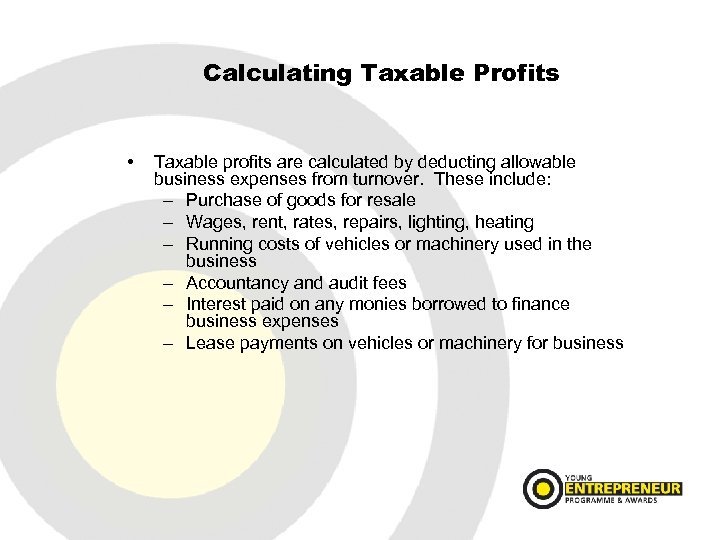 Calculating Taxable Profits

• Taxable profits are calculated by deducting allowable business expenses from turnover. These include:
– Purchase of goods for resale
– Wages, rent, rates, repairs, lighting, heating
– Running costs of vehicles or machinery used in the business
– Accountancy and audit fees
– Interest paid on any monies borrowed to finance business expenses
– Lease payments on vehicles or machinery for business

YOUNG
ENTREPRENEUR
PROGRAMME & AWARDS